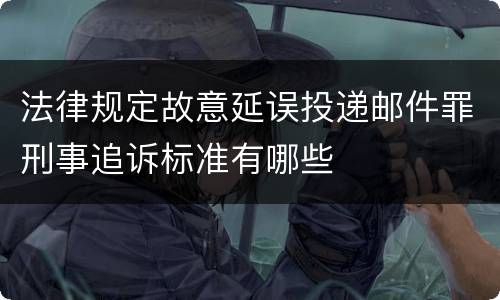 法律规定故意延误投递邮件罪刑事追诉标准有哪些